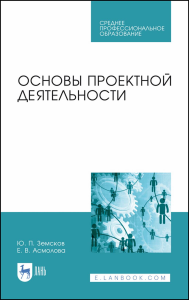 СРЕДНЕЕ ПРОФЕССИОНАЛЬНОЕ ОБРАЗОВАНИЕ

ОСНОВЫ ПРОЕКТНОЙ ДЕЯТЕЛЬНОСТИ

Ю. П. Земсков
Е. В. Асмолова

ЛАНЬ

E.LANBOOK.COM